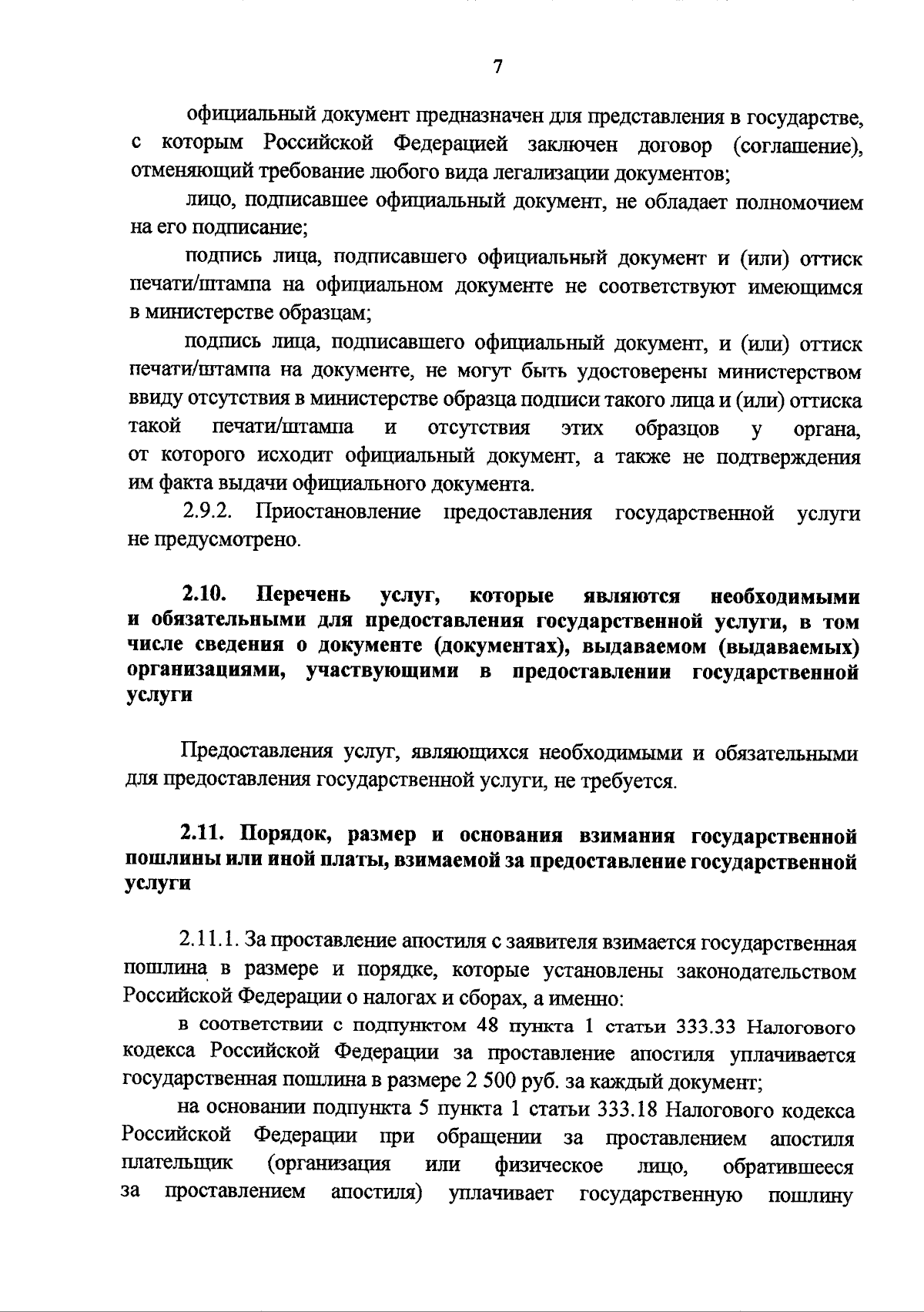 7

официальный документ предназначен для представления в государстве, с которым Российской Федерацией заключен договор (соглашение), отменяющий требование любого вида легализации документов;

лицо, подписавшее официальный документ, не обладает полномочием на его подписание;

подпись лица, подписавшего официальный документ и (или) оттиск печати/штампа на официальном документе не соответствуют имеющимся в министерстве образцам;

подпись лица, подписавшего официальный документ, и (или) оттиск печати/штампа на документе, не могут быть удостоверены министерством ввиду отсутствия в министерстве образца подписи такого лица и (или) оттиска такой печати/штампа и отсутствия этих образцов у органа, от которого исходит официальный документ, а также не подтверждения им факта выдачи официального документа.

2.9.2. Приостановление предоставления государственной услуги не предусмотрено.

2.10. Перечень услуг, которые являются необходимыми и обязательными для предоставления государственной услуги, в том числе сведения о документе (документах), выдаваемом (выдаваемых) организациями, участвующими в предоставлении государственной услуги

Предоставления услуг, являющихся необходимыми и обязательными для предоставления государственной услуги, не требуется.

2.11. Порядок, размер и основания взимания государственной пошлины или иной платы, взимаемой за предоставление государственной услуги

2.11.1. За проставление апостиля с заявителя взимается государственная пошлина в размере и порядке, которые установлены законодательством Российской Федерации о налогах и сборах, а именно:

в соответствии с подпунктом 48 пункта 1 статьи 333.33 Налогового кодекса Российской Федерации за проставление апостиля уплачивается государственная пошлина в размере 2 500 руб. за каждый документ;

на основании подпункта 5 пункта 1 статьи 333.18 Налогового кодекса Российской Федерации при обращении за проставлением апостиля плательщик (организация или физическое лицо, обратившееся за проставлением апостиля) уплачивает государственную пошлину